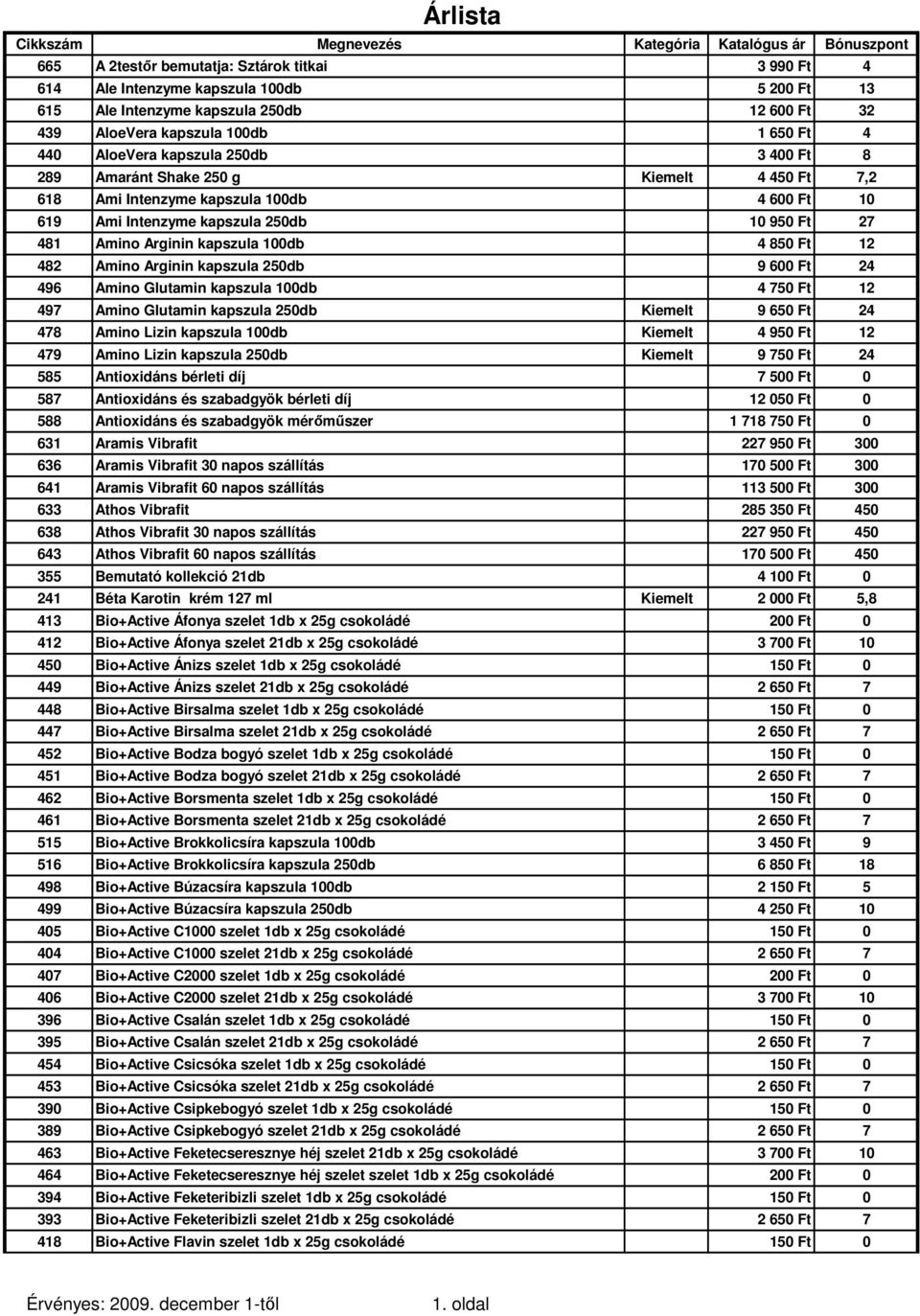 Árlista

| Cikkszám | Megnevezés | Kategória | Katalógus ár | Bónuszpont |
|---|---|---|---|---|
| 665 | A 2testőr bemutatja: Sztárok titkai | | 3 990 Ft | 4 |
| 614 | Ale Intenzyme kapszula 100db | | 5 200 Ft | 13 |
| 615 | Ale Intenzyme kapszula 250db | | 12 600 Ft | 32 |
| 439 | AloeVera kapszula 100db | | 1 650 Ft | 4 |
| 440 | AloeVera kapszula 250db | | 3 400 Ft | 8 |
| 289 | Amaránt Shake 250 g | Kiemelt | 4 450 Ft | 7,2 |
| 618 | Ami Intenzyme kapszula 100db | | 4 600 Ft | 10 |
| 619 | Ami Intenzyme kapszula 250db | | 10 950 Ft | 27 |
| 481 | Amino Arginin kapszula 100db | | 4 850 Ft | 12 |
| 482 | Amino Arginin kapszula 250db | | 9 600 Ft | 24 |
| 496 | Amino Glutamin kapszula 100db | | 4 750 Ft | 12 |
| 497 | Amino Glutamin kapszula 250db | Kiemelt | 9 650 Ft | 24 |
| 478 | Amino Lizin kapszula 100db | Kiemelt | 4 950 Ft | 12 |
| 479 | Amino Lizin kapszula 250db | Kiemelt | 9 750 Ft | 24 |
| 585 | Antioxidáns bérleti díj | | 7 500 Ft | 0 |
| 587 | Antioxidáns és szabadgyök bérleti díj | | 12 050 Ft | 0 |
| 588 | Antioxidáns és szabadgyök mérőműszer | | 1 718 750 Ft | 0 |
| 631 | Aramis Vibrafit | | 227 950 Ft | 300 |
| 636 | Aramis Vibrafit 30 napos szállítás | | 170 500 Ft | 300 |
| 641 | Aramis Vibrafit 60 napos szállítás | | 113 500 Ft | 300 |
| 633 | Athos Vibrafit | | 285 350 Ft | 450 |
| 638 | Athos Vibrafit 30 napos szállítás | | 227 950 Ft | 450 |
| 643 | Athos Vibrafit 60 napos szállítás | | 170 500 Ft | 450 |
| 355 | Bemutató kollekció 21db | | 4 100 Ft | 0 |
| 241 | Béta Karotin krém 127 ml | Kiemelt | 2 000 Ft | 5,8 |
| 413 | Bio+Active Áfonya szelet 1db x 25g csokoládé | | 200 Ft | 0 |
| 412 | Bio+Active Áfonya szelet 21db x 25g csokoládé | | 3 700 Ft | 10 |
| 450 | Bio+Active Ánizs szelet 1db x 25g csokoládé | | 150 Ft | 0 |
| 449 | Bio+Active Ánizs szelet 21db x 25g csokoládé | | 2 650 Ft | 7 |
| 448 | Bio+Active Birsalma szelet 1db x 25g csokoládé | | 150 Ft | 0 |
| 447 | Bio+Active Birsalma szelet 21db x 25g csokoládé | | 2 650 Ft | 7 |
| 452 | Bio+Active Bodza bogyó szelet 1db x 25g csokoládé | | 150 Ft | 0 |
| 451 | Bio+Active Bodza bogyó szelet 21db x 25g csokoládé | | 2 650 Ft | 7 |
| 462 | Bio+Active Borsmenta szelet 1db x 25g csokoládé | | 150 Ft | 0 |
| 461 | Bio+Active Borsmenta szelet 21db x 25g csokoládé | | 2 650 Ft | 7 |
| 515 | Bio+Active Brokkolicsíra kapszula 100db | | 3 450 Ft | 9 |
| 516 | Bio+Active Brokkolicsíra kapszula 250db | | 6 850 Ft | 18 |
| 498 | Bio+Active Búzacsíra kapszula 100db | | 2 150 Ft | 5 |
| 499 | Bio+Active Búzacsíra kapszula 250db | | 4 250 Ft | 10 |
| 405 | Bio+Active C1000 szelet 1db x 25g csokoládé | | 150 Ft | 0 |
| 404 | Bio+Active C1000 szelet 21db x 25g csokoládé | | 2 650 Ft | 7 |
| 407 | Bio+Active C2000 szelet 1db x 25g csokoládé | | 200 Ft | 0 |
| 406 | Bio+Active C2000 szelet 21db x 25g csokoládé | | 3 700 Ft | 10 |
| 396 | Bio+Active Csalán szelet 1db x 25g csokoládé | | 150 Ft | 0 |
| 395 | Bio+Active Csalán szelet 21db x 25g csokoládé | | 2 650 Ft | 7 |
| 454 | Bio+Active Csicsóka szelet 1db x 25g csokoládé | | 150 Ft | 0 |
| 453 | Bio+Active Csicsóka szelet 21db x 25g csokoládé | | 2 650 Ft | 7 |
| 390 | Bio+Active Csipkebogyó szelet 1db x 25g csokoládé | | 150 Ft | 0 |
| 389 | Bio+Active Csipkebogyó szelet 21db x 25g csokoládé | | 2 650 Ft | 7 |
| 463 | Bio+Active Feketecseresznye héj szelet 21db x 25g csokoládé | | 3 700 Ft | 10 |
| 464 | Bio+Active Feketecseresznye héj szelet szelet 1db x 25g csokoládé | | 200 Ft | 0 |
| 394 | Bio+Active Feketeribizli szelet 1db x 25g csokoládé | | 150 Ft | 0 |
| 393 | Bio+Active Feketeribizli szelet 21db x 25g csokoládé | | 2 650 Ft | 7 |
| 418 | Bio+Active Flavin szelet 1db x 25g csokoládé | | 150 Ft | 0 |

Érvényes: 2009. december 1-től 1. oldal